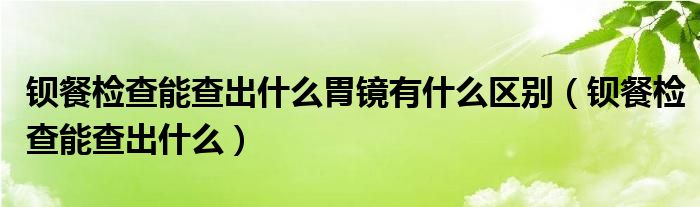 钡餐检查能查出什么胃镜有什么区别（钡餐检查能查出什么）